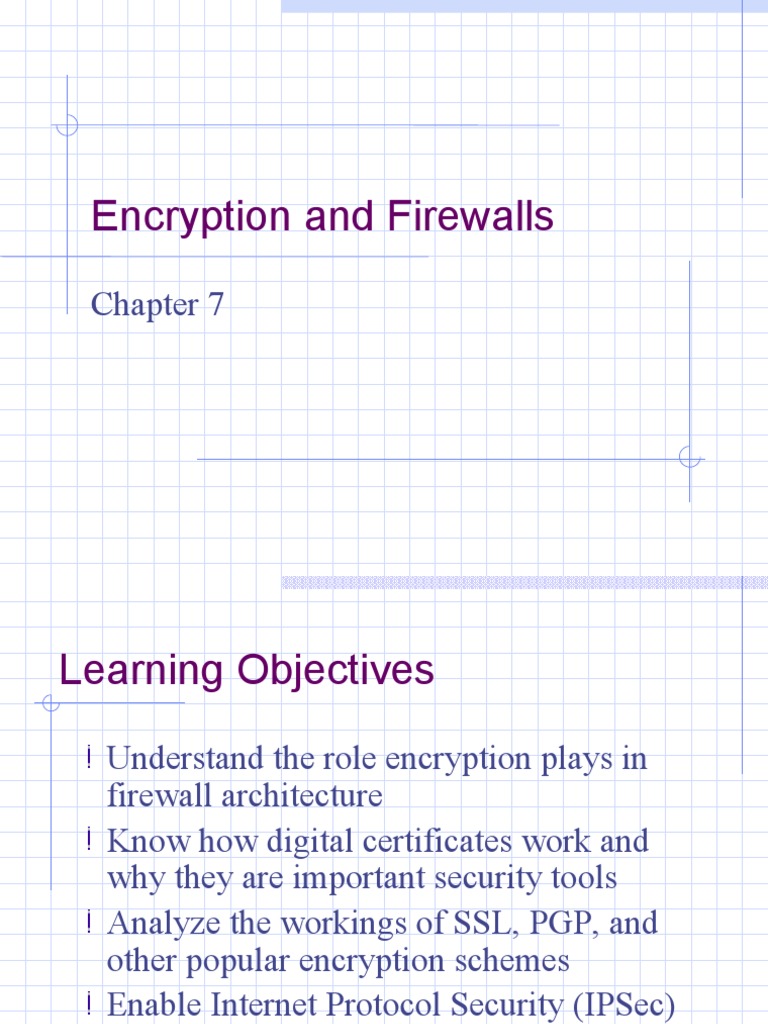 Encryption and Firewalls

Chapter 7

Learning Objectives

! Understand the role encryption plays in firewall architecture
! Know how digital certificates work and why they are important security tools
! Analyze the workings of SSL, PGP, and other popular encryption schemes
! Enable Internet Protocol Security (IPSec)